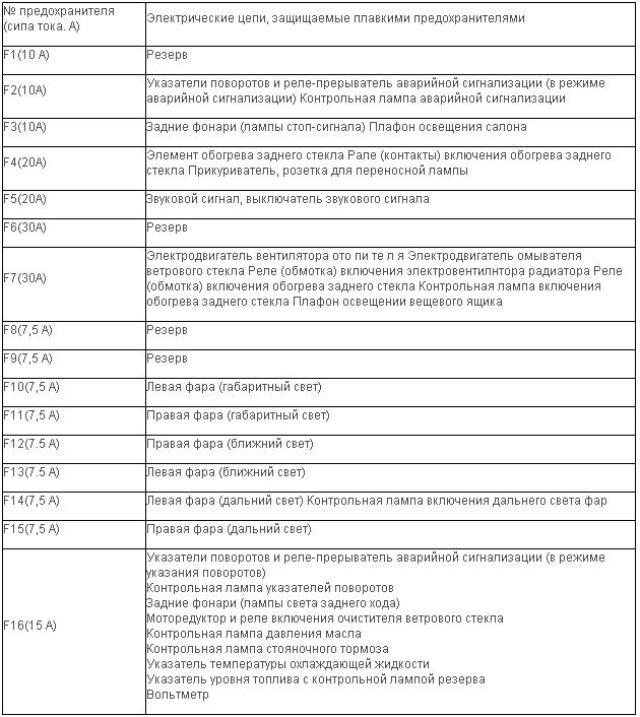 | № предохранителя (сипа тока. А) | Электрические цепи, защищаемые плавкими предохранителями |
|---|---|
| F1(10 А) | Резерв |
| F2(10А) | Указатели поворотов и реле-прерыватель аварийной сигнализации (в режиме аварийной сигнализации) Контрольная лампа аварийной сигнализации |
| F3(10А) | Задние фонари (лампы стоп-сигнала) Плафон освещения салона |
| F4(20А) | Элемент обогрева заднего стекла Рале (контакты) включения обогрева заднего стекла Прикуриватель, розетка для переносной лампы |
| F5(20А) | Звуковой сигнал, выключатель звукового сигнала |
| F6(30А) | Резерв |
| F7(30А) | Электродвигатель вентилятора ото пи те л я Электродвигатель омывателя ветрового стекла Реле (обмотка) включения электровентилнтора радиатора Реле (обмотка) включения обогрева заднего стекла Контрольная лампа включения обогрева заднего стекла Плафон освещении вещевого ящика |
| F8(7,5 А) | Резерв |
| F9(7,5 А) | Резерв |
| F10(7,5 А) | Левая фара (габаритный свет) |
| F11(7,5 А) | Правая фара (габаритный свет) |
| F12(7.5 А) | Правая фара (ближний свет) |
| F13(7.5 А) | Левая фара (ближний свет) |
| F14(7,5 А) | Левая фара (дальний свет) Контрольная лампа включения дальнего света фар |
| F15(7,5 А) | Правая фара (дальний свет) |
| F16(15 А) | Указатели поворотов и реле-прерыватель аварийной сигнализации (в режиме указания поворотов) Контрольная лампа указателей поворотов Задние фонари (лампы света заднего хода) Моторедуктор и реле включения очистителя ветрового стекла Контрольная лампа давления масла Контрольная лампа стояночного тормоза Указатель температуры охлаждающей жидкости Указатель уровня топлива с контрольной лампой резерва Вольтметр |